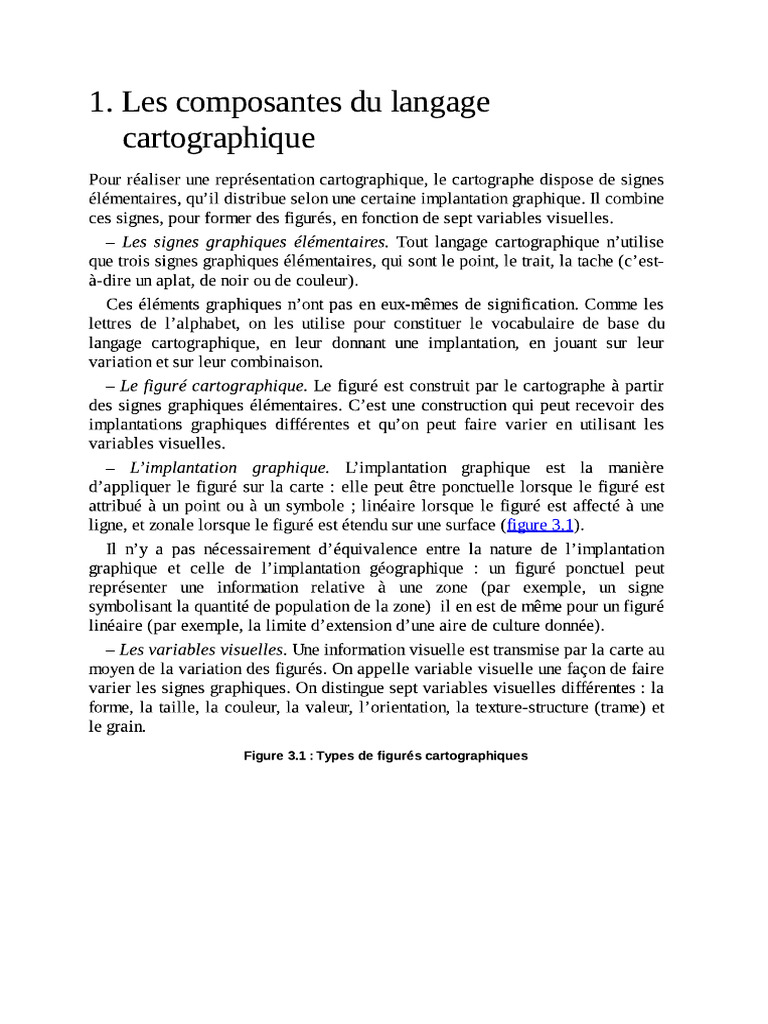 1. Les composantes du langage cartographique

Pour réaliser une représentation cartographique, le cartographe dispose de signes élémentaires, qu'il distribue selon une certaine implantation graphique. Il combine ces signes, pour former des figurés, en fonction de sept variables visuelles.

– Les signes graphiques élémentaires. Tout langage cartographique n'utilise que trois signes graphiques élémentaires, qui sont le point, le trait, la tache (c'est-à-dire un aplat, de noir ou de couleur).

Ces éléments graphiques n'ont pas en eux-mêmes de signification. Comme les lettres de l'alphabet, on les utilise pour constituer le vocabulaire de base du langage cartographique, en leur donnant une implantation, en jouant sur leur variation et sur leur combinaison.

– Le figuré cartographique. Le figuré est construit par le cartographe à partir des signes graphiques élémentaires. C'est une construction qui peut recevoir des implantations graphiques différentes et qu'on peut faire varier en utilisant les variables visuelles.

– L'implantation graphique. L'implantation graphique est la manière d'appliquer le figuré sur la carte : elle peut être ponctuelle lorsque le figuré est attribué à un point ou à un symbole ; linéaire lorsque le figuré est affecté à une ligne, et zonale lorsque le figuré est étendu sur une surface (figure 3.1).

Il n'y a pas nécessairement d'équivalence entre la nature de l'implantation graphique et celle de l'implantation géographique : un figuré ponctuel peut représenter une information relative à une zone (par exemple, un signe symbolisant la quantité de population de la zone) il en est de même pour un figuré linéaire (par exemple, la limite d'extension d'une aire de culture donnée).

– Les variables visuelles. Une information visuelle est transmise par la carte au moyen de la variation des figurés. On appelle variable visuelle une façon de faire varier les signes graphiques. On distingue sept variables visuelles différentes : la forme, la taille, la couleur, la valeur, l'orientation, la texture-structure (trame) et le grain.

Figure 3.1 : Types de figurés cartographiques